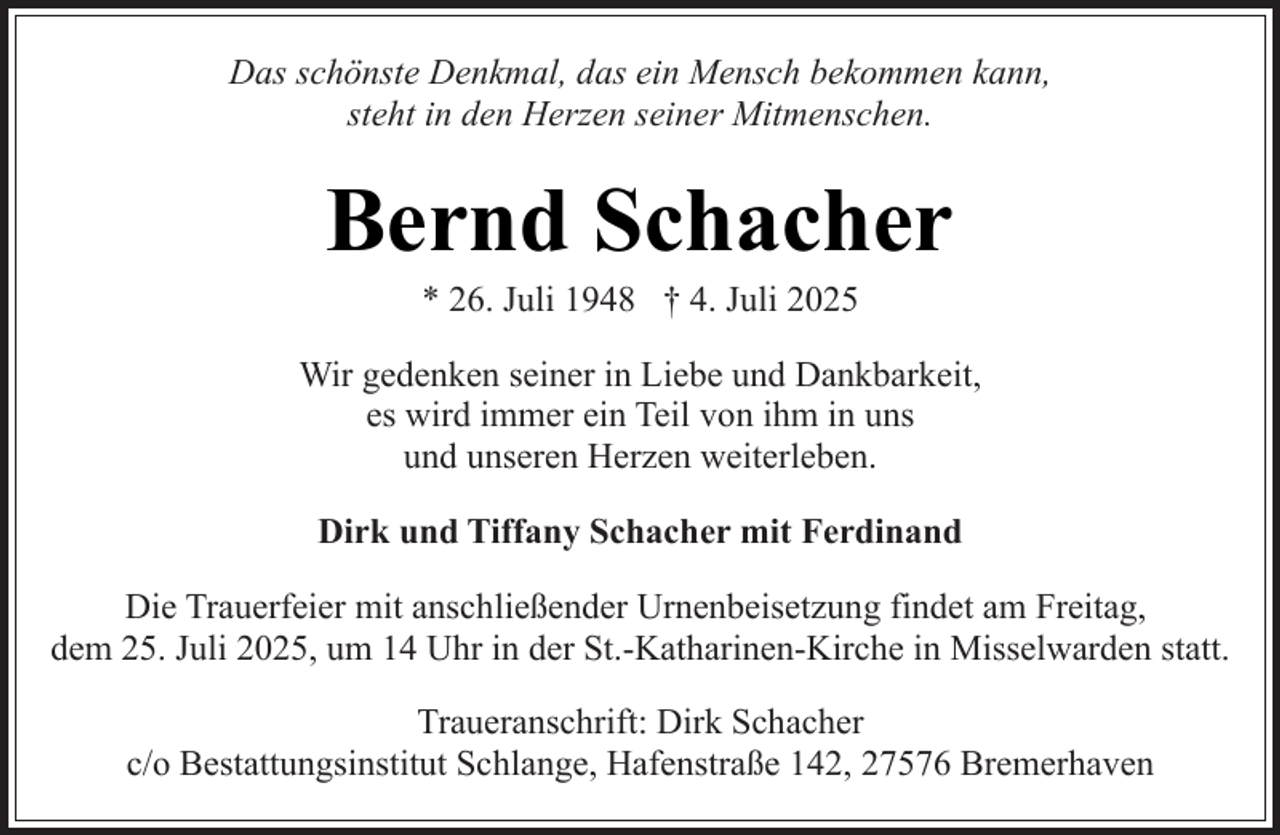 Das schönste Denkmal, das ein Mensch bekommen kann,
steht in den Herzen seiner Mitmenschen.

Bernd Schacher

* 26. Juli 1948 † 4. Juli 2025

Wir gedenken seiner in Liebe und Dankbarkeit,
es wird immer ein Teil von ihm in uns
und unseren Herzen weiterleben.

Dirk und Tiffany Schacher mit Ferdinand

Die Trauerfeier mit anschließender Urnenbeisetzung findet am Freitag,
dem 25. Juli 2025, um 14 Uhr in der St.-Katharinen-Kirche in Misselwarden statt.

Traueranschrift: Dirk Schacher
c/o Bestattungsinstitut Schlange, Hafenstraße 142, 27576 Bremerhaven